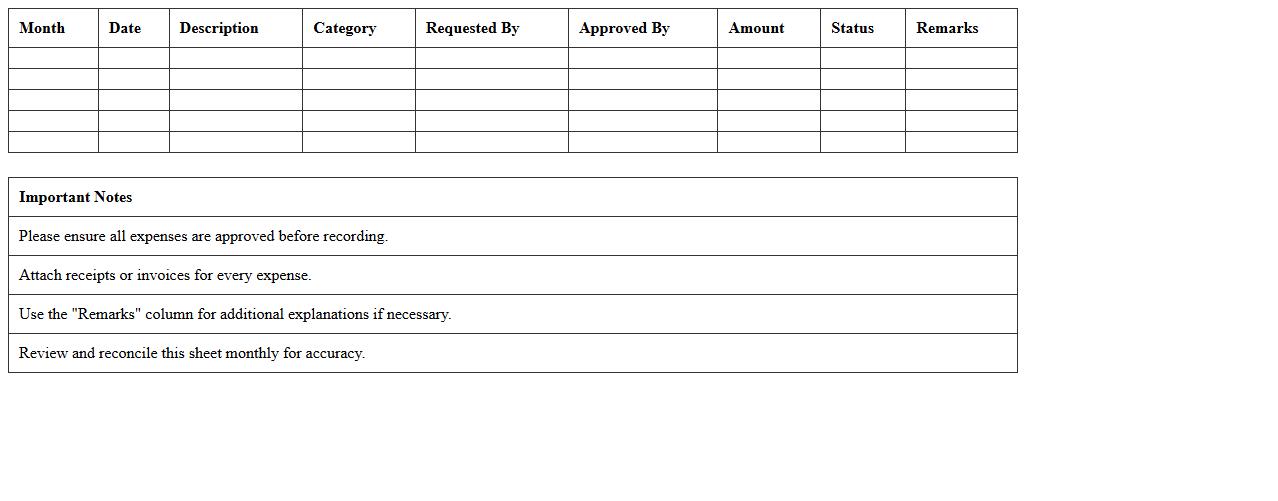 | Month | Date | Description | Category | Requested By | Approved By | Amount | Status | Remarks |
|---|---|---|---|---|---|---|---|---|
| | | | | | | | | |
| | | | | | | | | |
| | | | | | | | | |
| | | | | | | | | |
| | | | | | | | | |

| Important Notes |
|---|
| Please ensure all expenses are approved before recording. |
| Attach receipts or invoices for every expense. |
| Use the "Remarks" column for additional explanations if necessary. |
| Review and reconcile this sheet monthly for accuracy. |